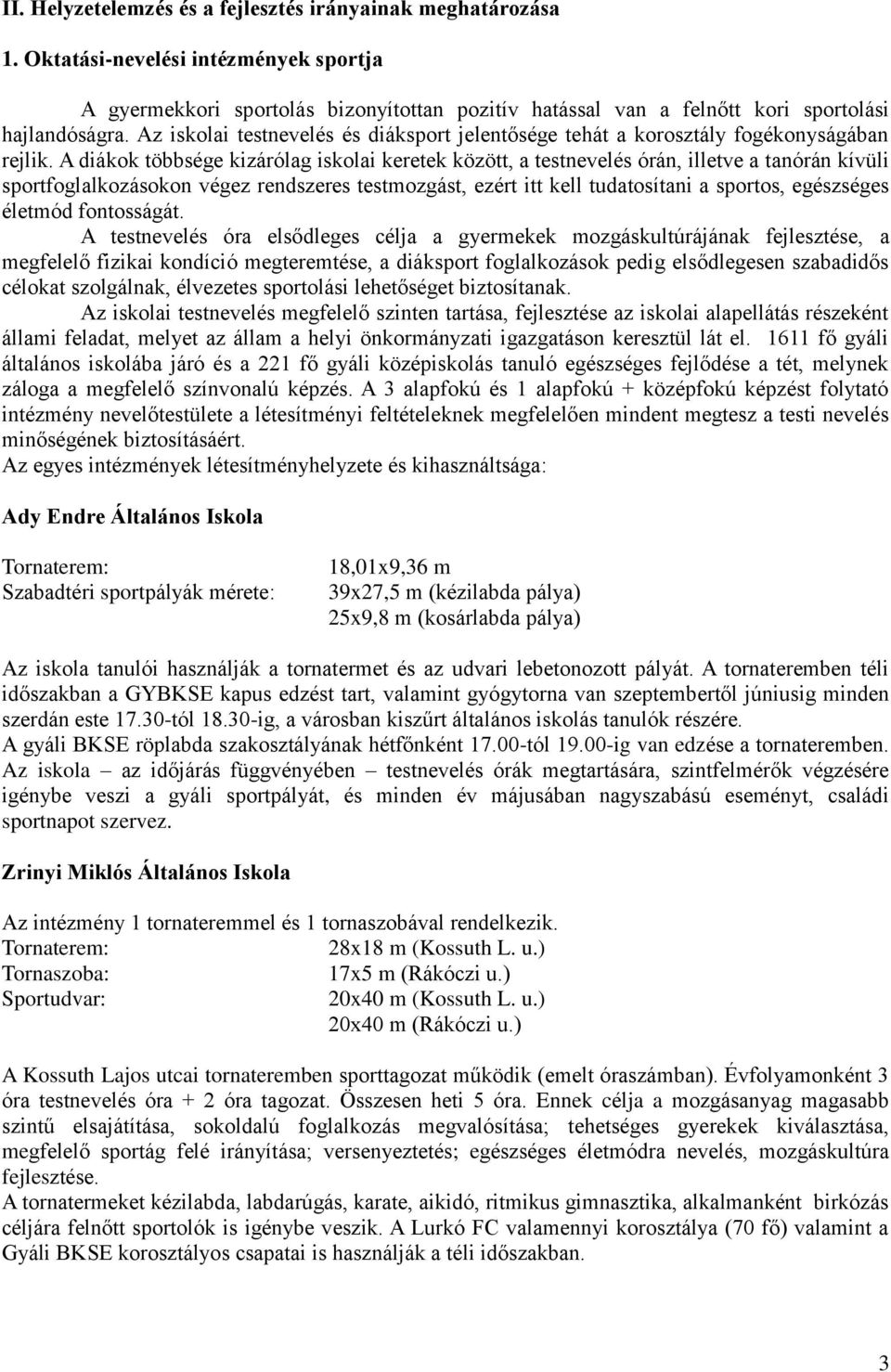 II. Helyzetelemzés és a fejlesztés irányainak meghatározása

1. Oktatási-nevelési intézmények sportja

A gyermekkori sportolás bizonyítottan pozitív hatással van a felnőtt kori sportolási hajlandóságra. Az iskolai testnevelés és diáksport jelentősége tehát a korosztály fogékonyságában rejlik. A diákok többsége kizárólag iskolai keretek között, a testnevelés órán, illetve a tanórán kívüli sportfoglalkozásokon végez rendszeres testmozgást, ezért itt kell tudatosítani a sportos, egészséges életmód fontosságát.

A testnevelés óra elsődleges célja a gyermekek mozgáskultúrájának fejlesztése, a megfelelő fizikai kondíció megteremtése, a diáksport foglalkozások pedig elsődlegesen szabadidős célokat szolgálnak, élvezetes sportolási lehetőséget biztosítanak.

Az iskolai testnevelés megfelelő szinten tartása, fejlesztése az iskolai alapellátás részeként állami feladat, melyet az állam a helyi önkormányzati igazgatáson keresztül lát el. 1611 fő gyáli általános iskolába járó és a 221 fő gyáli középiskolás tanuló egészséges fejlődése a tét, melynek záloga a megfelelő színvonalú képzés. A 3 alapfokú és 1 alapfokú + középfokú képzést folytató intézmény nevelőtestülete a létesítményi feltételeknek megfelelően mindent megtesz a testi nevelés minőségének biztosításáért.

Az egyes intézmények létesítményhelyzete és kihasználtsága:

Ady Endre Általános Iskola

Tornaterem: 18,01x9,36 m
Szabadtéri sportpályák mérete: 39x27,5 m (kézilabda pálya)
25x9,8 m (kosárlabda pálya)

Az iskola tanulói használják a tornatermet és az udvari lebetonozott pályát. A tornateremben téli időszakban a GYBKSE kapus edzést tart, valamint gyógytorna van szeptembertől júniusig minden szerdán este 17.30-tól 18.30-ig, a városban kiszűrt általános iskolás tanulók részére.
A gyáli BKSE röplabda szakosztályának hétfőnként 17.00-tól 19.00-ig van edzése a tornateremben.
Az iskola – az időjárás függvényében – testnevelés órák megtartására, szintfelmérők végzésére igénybe veszi a gyáli sportpályát, és minden év májusában nagyszabású eseményt, családi sportnapot szervez.

Zrinyi Miklós Általános Iskola

Az intézmény 1 tornateremmel és 1 tornaszobával rendelkezik.
Tornaterem: 28x18 m (Kossuth L. u.)
Tornaszoba: 17x5 m (Rákóczi u.)
Sportudvar: 20x40 m (Kossuth L. u.)
20x40 m (Rákóczi u.)

A Kossuth Lajos utcai tornateremben sporttagozat működik (emelt óraszámban). Évfolyamonként 3 óra testnevelés óra + 2 óra tagozat. Összesen heti 5 óra. Ennek célja a mozgásanyag magasabb szintű elsajátítása, sokoldalú foglalkozás megvalósítása; tehetséges gyerekek kiválasztása, megfelelő sportág felé irányítása; versenyeztetés; egészséges életmódra nevelés, mozgáskultúra fejlesztése.
A tornatermeket kézilabda, labdarúgás, karate, aikidó, ritmikus gimnasztika, alkalmanként birkózás céljára felnőtt sportolók is igénybe veszik. A Lurkó FC valamennyi korosztálya (70 fő) valamint a Gyáli BKSE korosztályos csapatai is használják a téli időszakban.

3